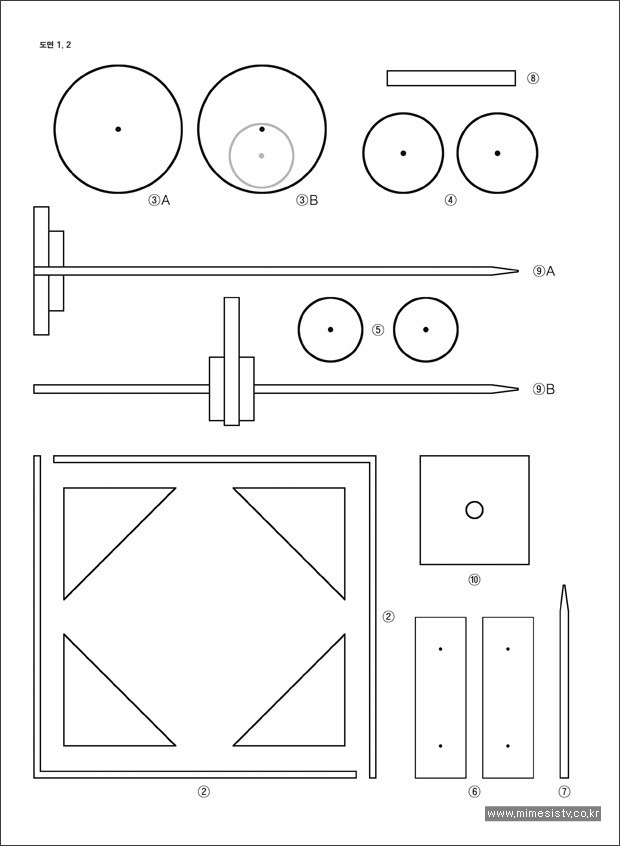 도면 1, 2

⑧

③A

③B

④

⑨A

⑤

⑨B

⑩

②

②

⑥

⑦

www.mimesistv.co.kr